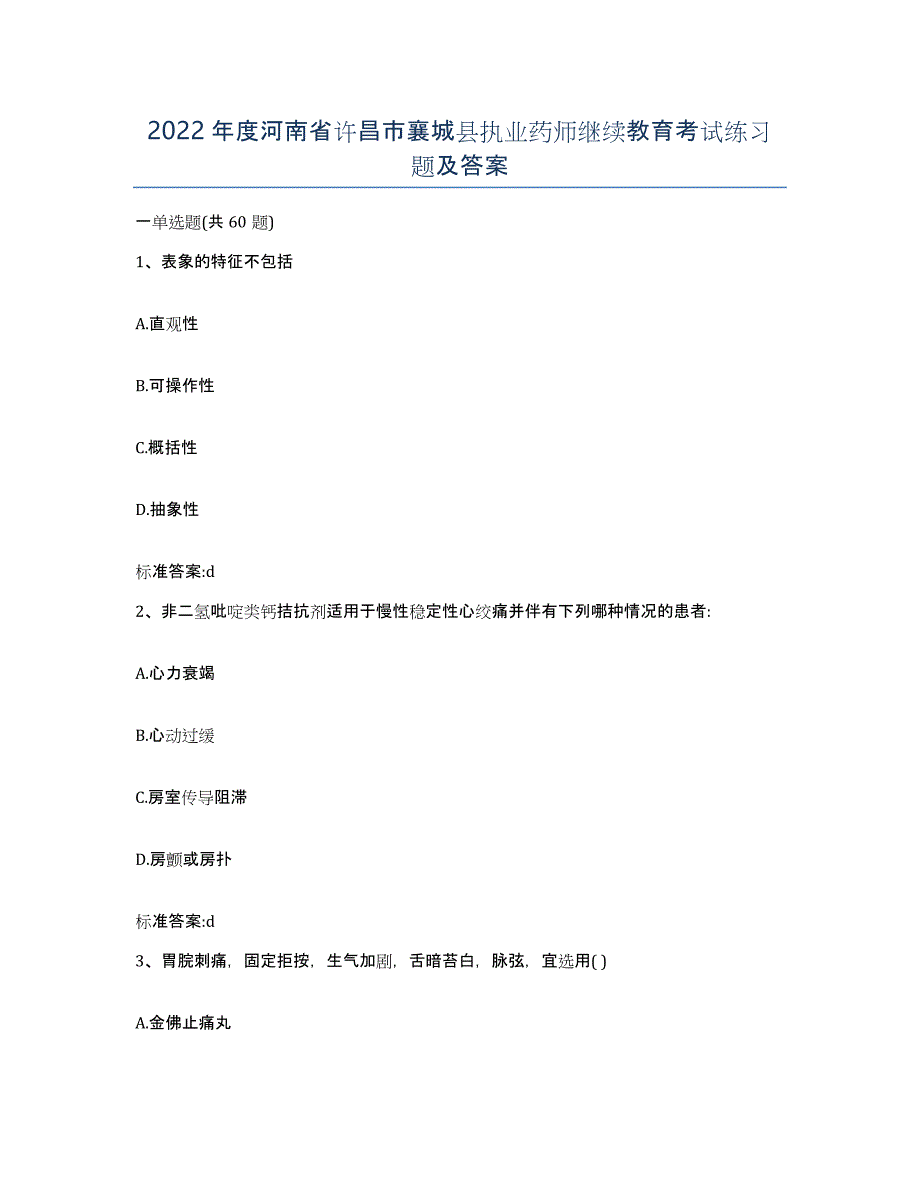 2022年度河南省许昌市襄城县执业药师继续教育考试练习题及答案

一单选题(共60题)

1、表象的特征不包括

A.直观性

B.可操作性

C.概括性

D.抽象性

标准答案:d

2、非二氢吡啶类钙拮抗剂适用于慢性稳定性心绞痛并伴有下列哪种情况的患者:

A.心力衰竭

B.心动过缓

C.房室传导阻滞

D.房颤或房扑

标准答案:d

3、胃脘刺痛，固定拒按，生气加剧，舌暗苔白，脉弦，宜选用( )

A.金佛止痛丸